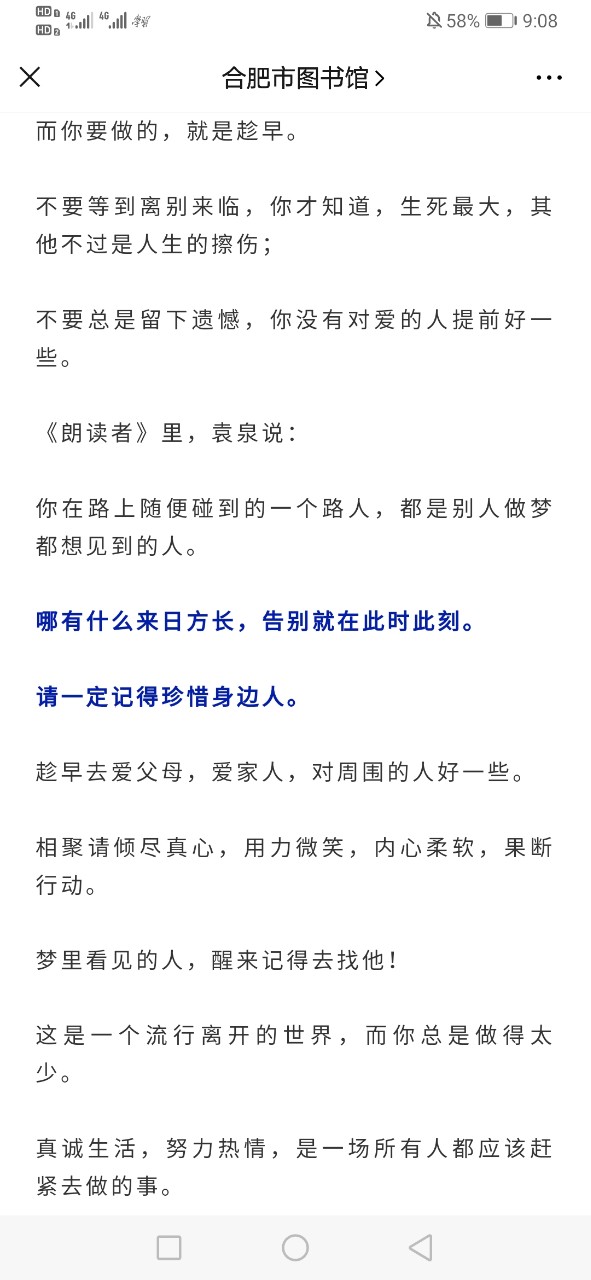 HD 1 HD 2 4G 4G 58% 9:08

合肥市图书馆 >

而你要做的，就是趁早。

不要等到离别来临，你才知道，生死最大，其他不过是人生的擦伤；

不要总是留下遗憾，你没有对爱的人提前好一些。

《朗读者》里，袁泉说：

你在路上随便碰到的一个路人，都是别人做梦都想见到的人。

哪有什么来日方长，告别就在此时此刻。

请一定记得珍惜身边人。

趁早去爱父母，爱家人，对周围的人好一些。

相聚请倾尽真心，用力微笑，内心柔软，果断行动。

梦里看见的人，醒来记得去找他！

这是一个流行离开的世界，而你总是做得太少。

真诚生活，努力热情，是一场所有人都应该赶紧去做的事。